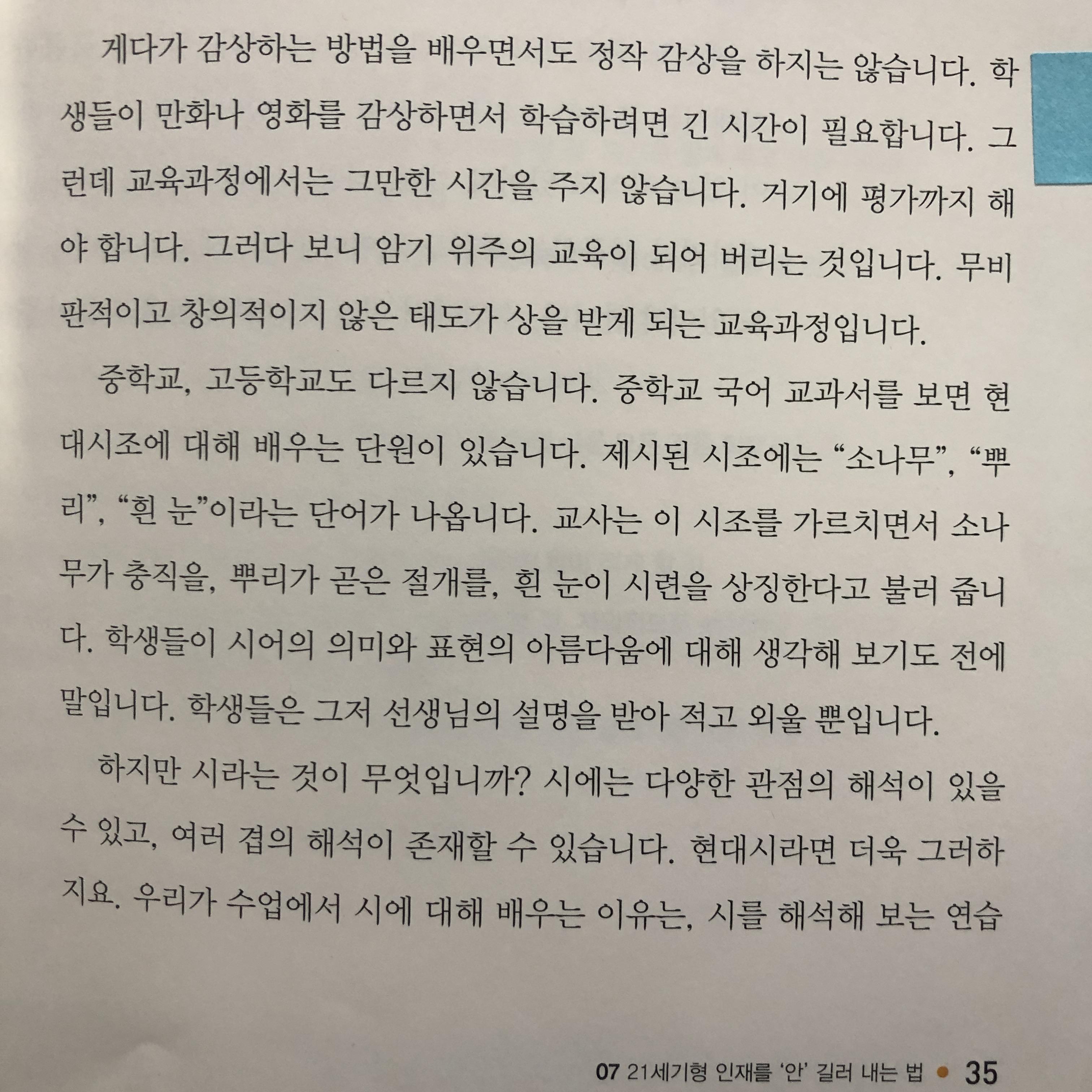 게다가 감상하는 방법을 배우면서도 정작 감상을 하지는 않습니다. 학생들이 만화나 영화를 감상하면서 학습하려면 긴 시간이 필요합니다. 그런데 교육과정에서는 그만한 시간을 주지 않습니다. 거기에 평가까지 해야 합니다. 그러다 보니 암기 위주의 교육이 되어 버리는 것입니다. 무비판적이고 창의적이지 않은 태도가 상을 받게 되는 교육과정입니다.

중학교, 고등학교도 다르지 않습니다. 중학교 국어 교과서를 보면 현대시조에 대해 배우는 단원이 있습니다. 제시된 시조에는 "소나무", "뿌리", "흰 눈"이라는 단어가 나옵니다. 교사는 이 시조를 가르치면서 소나무가 충직을, 뿌리가 곧은 절개를, 흰 눈이 시련을 상징한다고 불러 줍니다. 학생들이 시어의 의미와 표현의 아름다움에 대해 생각해 보기도 전에 말입니다. 학생들은 그저 선생님의 설명을 받아 적고 외울 뿐입니다.

하지만 시라는 것이 무엇입니까? 시에는 다양한 관점의 해석이 있을 수 있고, 여러 겹의 해석이 존재할 수 있습니다. 현대시라면 더욱 그러하지요. 우리가 수업에서 시에 대해 배우는 이유는, 시를 해석해 보는 연습

07 21세기형 인재를 '안' 길러 내는 법 • 35